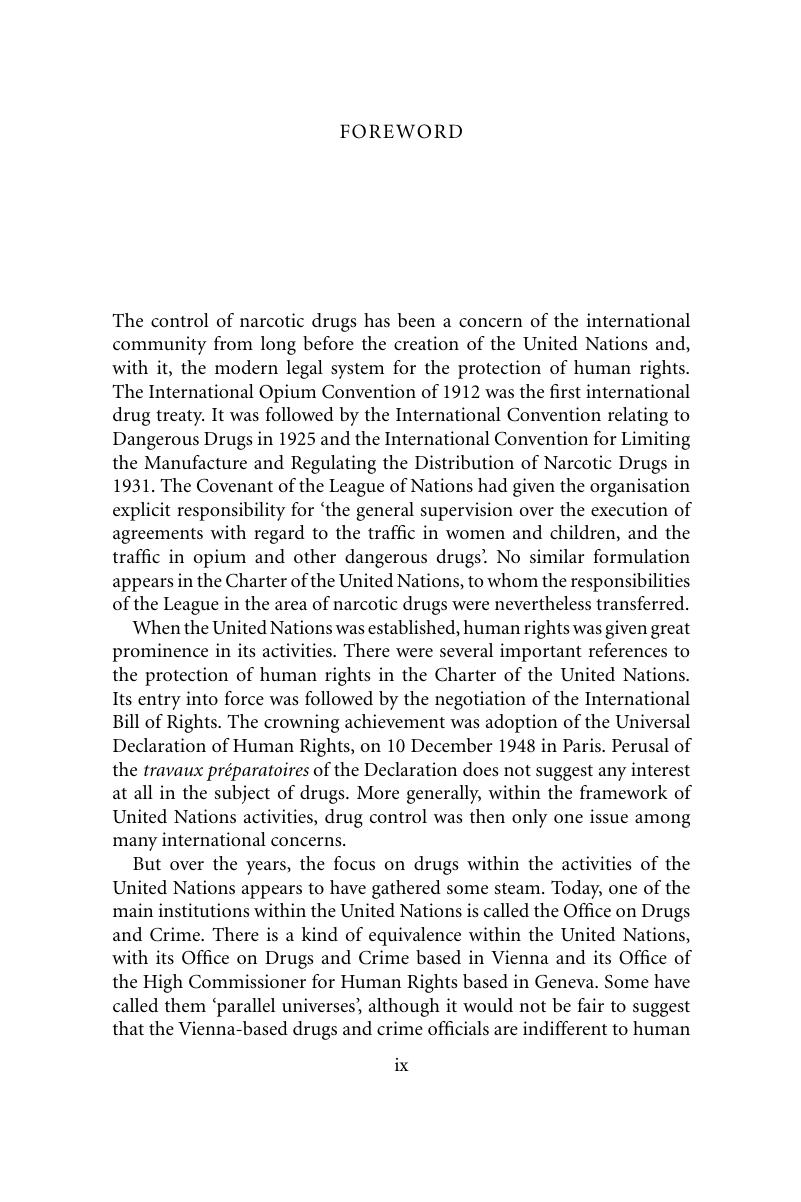 FOREWORD

The control of narcotic drugs has been a concern of the international community from long before the creation of the United Nations and, with it, the modern legal system for the protection of human rights. The International Opium Convention of 1912 was the first international drug treaty. It was followed by the International Convention relating to Dangerous Drugs in 1925 and the International Convention for Limiting the Manufacture and Regulating the Distribution of Narcotic Drugs in 1931. The Covenant of the League of Nations had given the organisation explicit responsibility for 'the general supervision over the execution of agreements with regard to the traffic in women and children, and the traffic in opium and other dangerous drugs'. No similar formulation appears in the Charter of the United Nations, to whom the responsibilities of the League in the area of narcotic drugs were nevertheless transferred.

When the United Nations was established, human rights was given great prominence in its activities. There were several important references to the protection of human rights in the Charter of the United Nations. Its entry into force was followed by the negotiation of the International Bill of Rights. The crowning achievement was adoption of the Universal Declaration of Human Rights, on 10 December 1948 in Paris. Perusal of the travaux préparatoires of the Declaration does not suggest any interest at all in the subject of drugs. More generally, within the framework of United Nations activities, drug control was then only one issue among many international concerns.

But over the years, the focus on drugs within the activities of the United Nations appears to have gathered some steam. Today, one of the main institutions within the United Nations is called the Office on Drugs and Crime. There is a kind of equivalence within the United Nations, with its Office on Drugs and Crime based in Vienna and its Office of the High Commissioner for Human Rights based in Geneva. Some have called them 'parallel universes', although it would not be fair to suggest that the Vienna-based drugs and crime officials are indifferent to human

ix